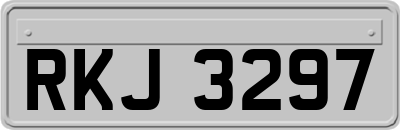 RKJ 3297